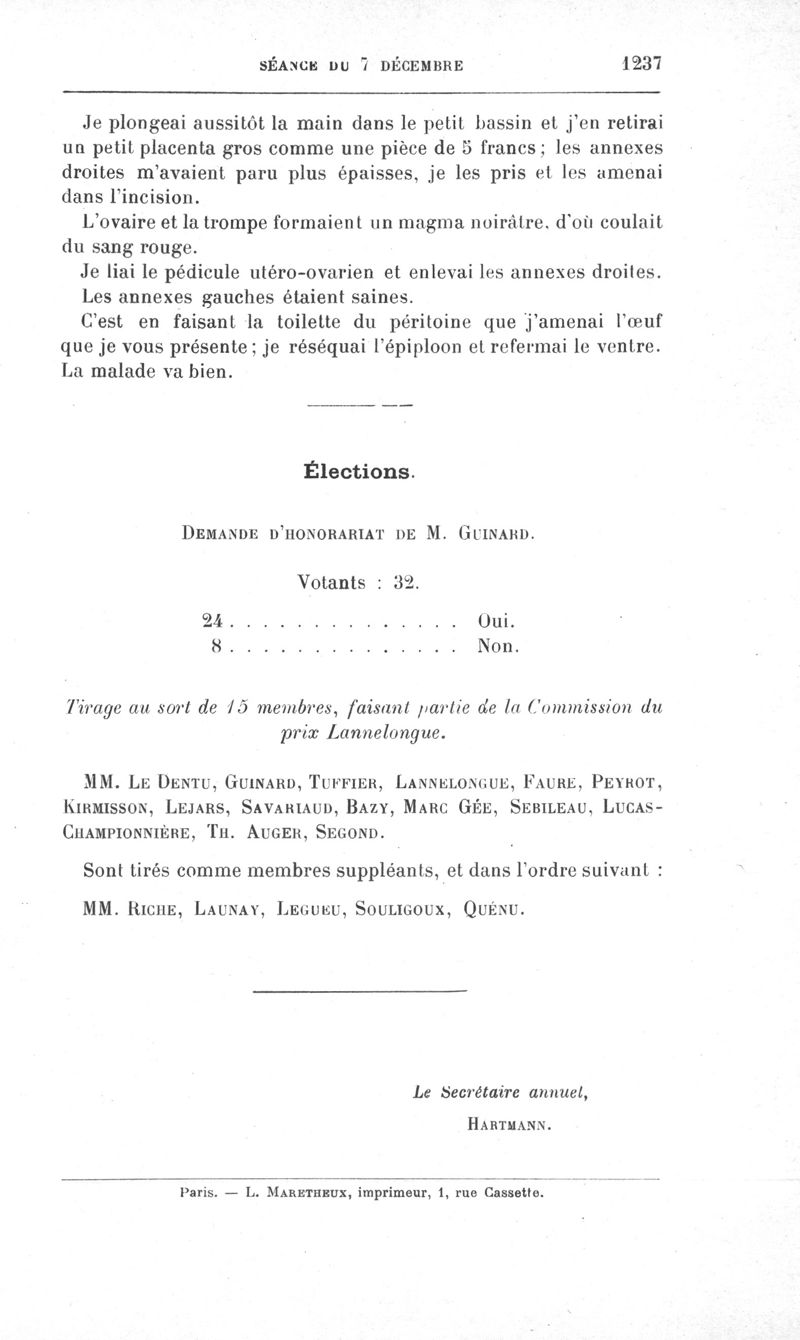 SÉANCE DU 7 DÉCEMBRE 1237

Je plongeai aussitôt la main dans le petit bassin et j'en retirai un petit placenta gros comme une pièce de 5 francs ; les annexes droites m'avaient paru plus épaisses, je les pris et les amenai dans l'incision.

L'ovaire et la trompe formaient un magma noirâtre, d'où coulait du sang rouge.

Je liai le pédicule utéro-ovarien et enlevai les annexes droites.

Les annexes gauches étaient saines.

C'est en faisant la toilette du péritoine que j'amenai l'œuf que je vous présente ; je réséquai l'épiploon et refermai le ventre. La malade va bien.

Élections.

DEMANDE D'HONORARIAT DE M. GUINARD.

Votants : 32.

24 . . . . . . . . . . . . . . Oui.
8 . . . . . . . . . . . . . . Non.

Tirage au sort de 15 membres, faisant partie de la Commission du prix Lannelongue.

MM. LE DENTU, GUINARD, TUFFIER, LANNELONGUE, FAURE, PEYROT, KIRMISSON, LEJARS, SAVARIAUD, BAZY, MARC GÉE, SEBILEAU, LUCAS-CHAMPIONNIÈRE, TH. AUGER, SEGOND.

Sont tirés comme membres suppléants, et dans l'ordre suivant :

MM. RICHE, LAUNAY, LEGUEU, SOULIGOUX, QUÉNU.

Le Secrétaire annuel,
HARTMANN.

Paris. — L. MARETHEUX, imprimeur, 1, rue Cassette.